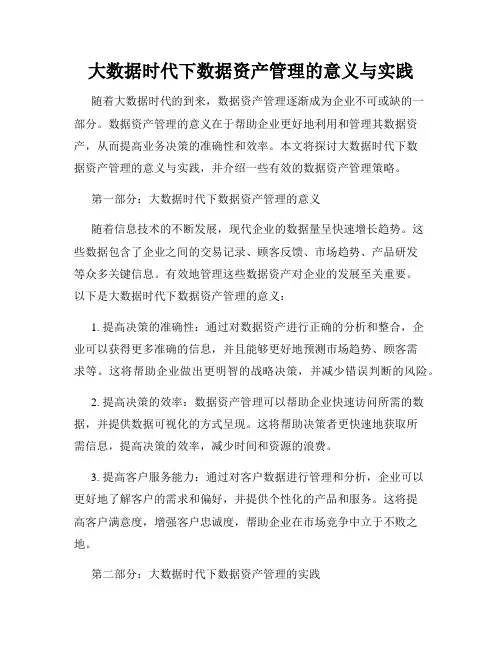 大数据时代下数据资产管理的意义与实践

随着大数据时代的到来，数据资产管理逐渐成为企业不可或缺的一部分。数据资产管理的意义在于帮助企业更好地利用和管理其数据资产，从而提高业务决策的准确性和效率。本文将探讨大数据时代下数据资产管理的意义与实践，并介绍一些有效的数据资产管理策略。

第一部分：大数据时代下数据资产管理的意义

随着信息技术的不断发展，现代企业的数据量呈快速增长趋势。这些数据包含了企业之间的交易记录、顾客反馈、市场趋势、产品研发等众多关键信息。有效地管理这些数据资产对企业的发展至关重要。以下是大数据时代下数据资产管理的意义：

1. 提高决策的准确性：通过对数据资产进行正确的分析和整合，企业可以获得更多准确的信息，并且能够更好地预测市场趋势、顾客需求等。这将帮助企业做出更明智的战略决策，并减少错误判断的风险。

2. 提高决策的效率：数据资产管理可以帮助企业快速访问所需的数据，并提供数据可视化的方式呈现。这将帮助决策者更快速地获取所需信息，提高决策的效率，减少时间和资源的浪费。

3. 提高客户服务能力：通过对客户数据进行管理和分析，企业可以更好地了解客户的需求和偏好，并提供个性化的产品和服务。这将提高客户满意度，增强客户忠诚度，帮助企业在市场竞争中立于不败之地。

第二部分：大数据时代下数据资产管理的实践